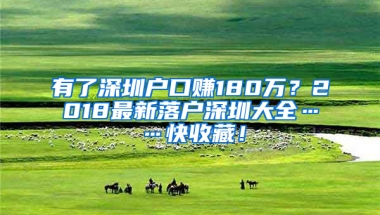 有了深圳户口赚180万？2018最新落户深圳大全……快收藏！